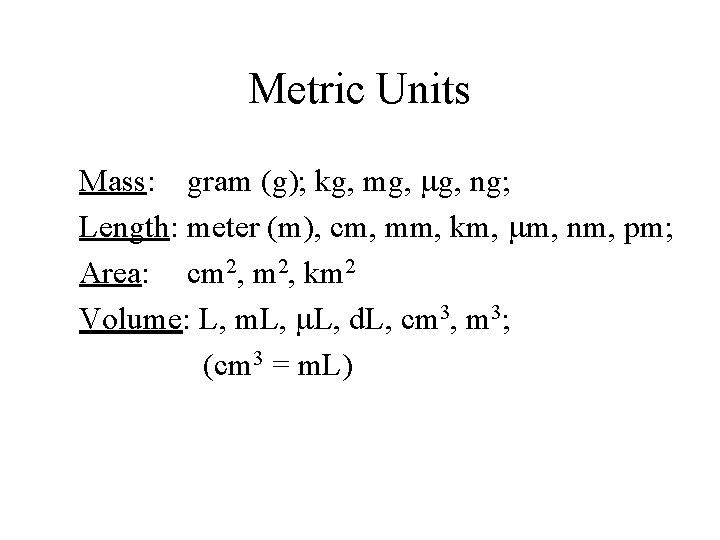 Metric Units

Mass: gram (g); kg, mg, μg, ng;

Length: meter (m), cm, mm, km, μm, nm, pm;

Area: $cm^2$, $m^2$, $km^2$

Volume: L, mL, μL, dL, $cm^3$, $m^3$;

($cm^3$ = mL)